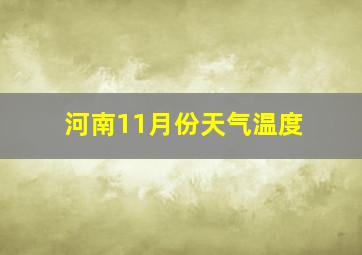 河南11月份天气温度